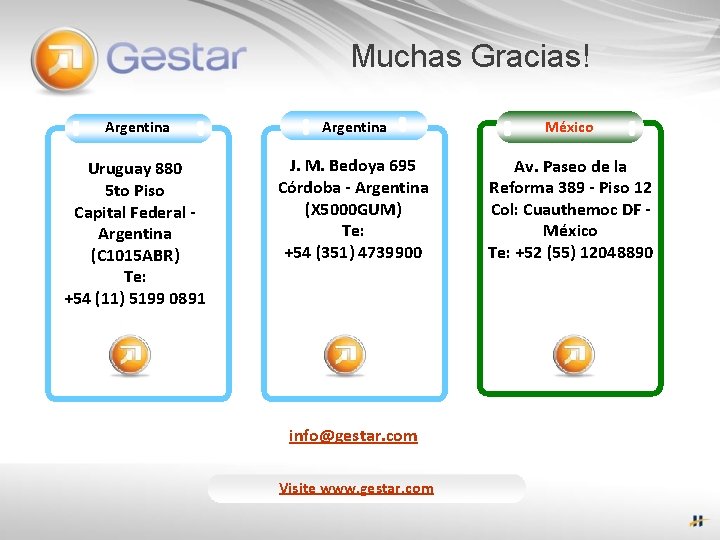 Gestar

Muchas Gracias!

Argentina

Uruguay 880
5to Piso
Capital Federal - Argentina
(C1015ABR)
Te:
+54 (11) 5199 0891

Argentina

J. M. Bedoya 695
Córdoba - Argentina
(X5000GUM)
Te:
+54 (351) 4739900

México

Av. Paseo de la Reforma 389 - Piso 12
Col: Cuauthemoc DF - México
Te: +52 (55) 12048890

info@gestar.com

Visite www.gestar.com